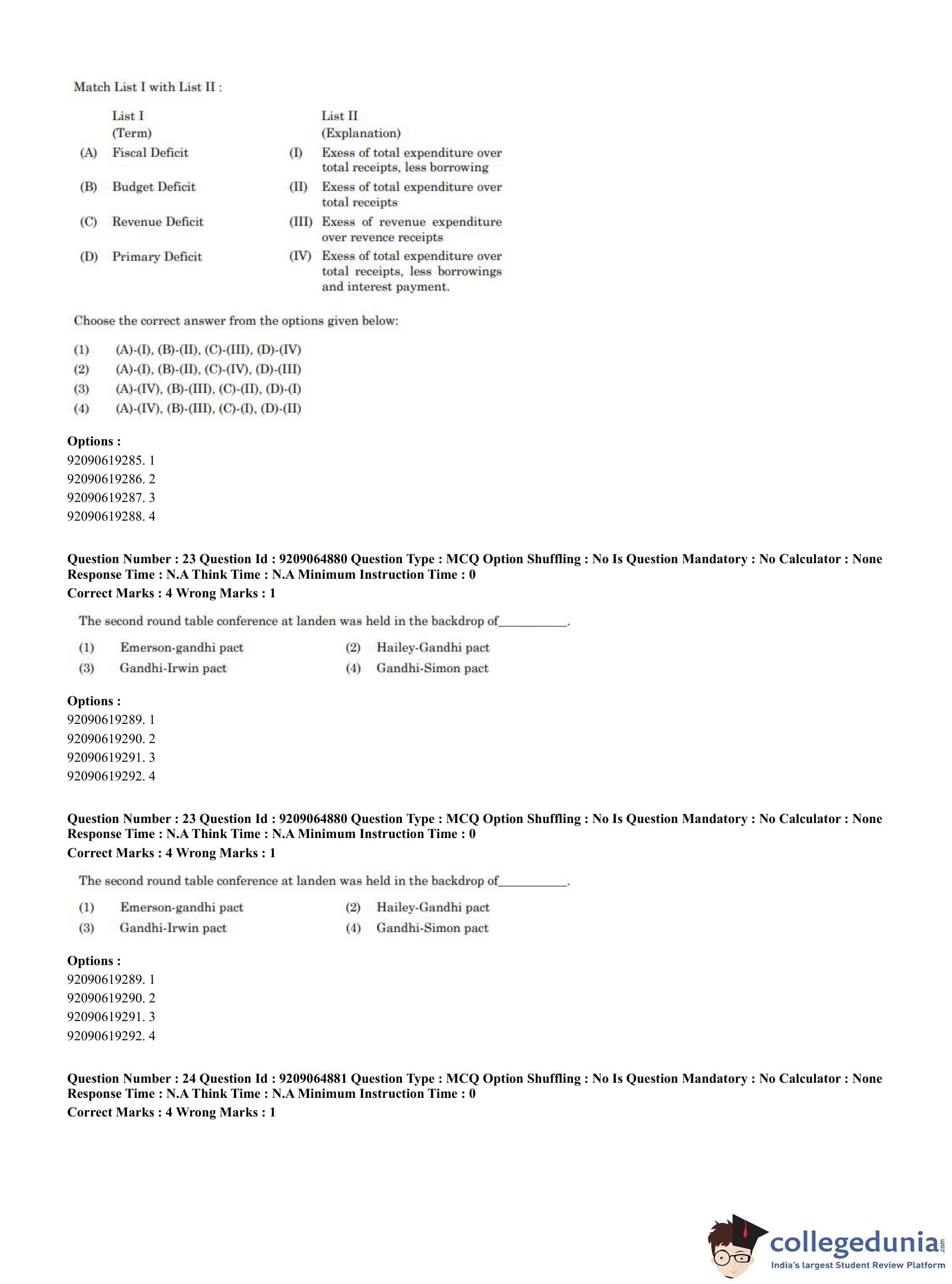 Match List I with List II :

| | List I (Term) | | List II (Explanation) |
|---|---|---|---|
| (A) | Fiscal Deficit | (I) | Exess of total expenditure over total receipts, less borrowing |
| (B) | Budget Deficit | (II) | Exess of total expenditure over total receipts |
| (C) | Revenue Deficit | (III) | Exess of revenue expenditure over revence receipts |
| (D) | Primary Deficit | (IV) | Exess of total expenditure over total receipts, less borrowings and interest payment. |

Choose the correct answer from the options given below:

(1) (A)-(I), (B)-(II), (C)-(III), (D)-(IV)
(2) (A)-(I), (B)-(II), (C)-(IV), (D)-(III)
(3) (A)-(IV), (B)-(III), (C)-(II), (D)-(I)
(4) (A)-(IV), (B)-(III), (C)-(I), (D)-(II)

Options :
92090619285. 1
92090619286. 2
92090619287. 3
92090619288. 4

Question Number : 23 Question Id : 9209064880 Question Type : MCQ Option Shuffling : No Is Question Mandatory : No Calculator : None Response Time : N.A Think Time : N.A Minimum Instruction Time : 0
Correct Marks : 4 Wrong Marks : 1

The second round table conference at landen was held in the backdrop of__________.

(1) Emerson-gandhi pact
(2) Hailey-Gandhi pact
(3) Gandhi-Irwin pact
(4) Gandhi-Simon pact

Options :
92090619289. 1
92090619290. 2
92090619291. 3
92090619292. 4

Question Number : 23 Question Id : 9209064880 Question Type : MCQ Option Shuffling : No Is Question Mandatory : No Calculator : None Response Time : N.A Think Time : N.A Minimum Instruction Time : 0
Correct Marks : 4 Wrong Marks : 1

The second round table conference at landen was held in the backdrop of__________.

(1) Emerson-gandhi pact
(2) Hailey-Gandhi pact
(3) Gandhi-Irwin pact
(4) Gandhi-Simon pact

Options :
92090619289. 1
92090619290. 2
92090619291. 3
92090619292. 4

Question Number : 24 Question Id : 9209064881 Question Type : MCQ Option Shuffling : No Is Question Mandatory : No Calculator : None Response Time : N.A Think Time : N.A Minimum Instruction Time : 0
Correct Marks : 4 Wrong Marks : 1

collegedunia.com
India's largest Student Review Platform